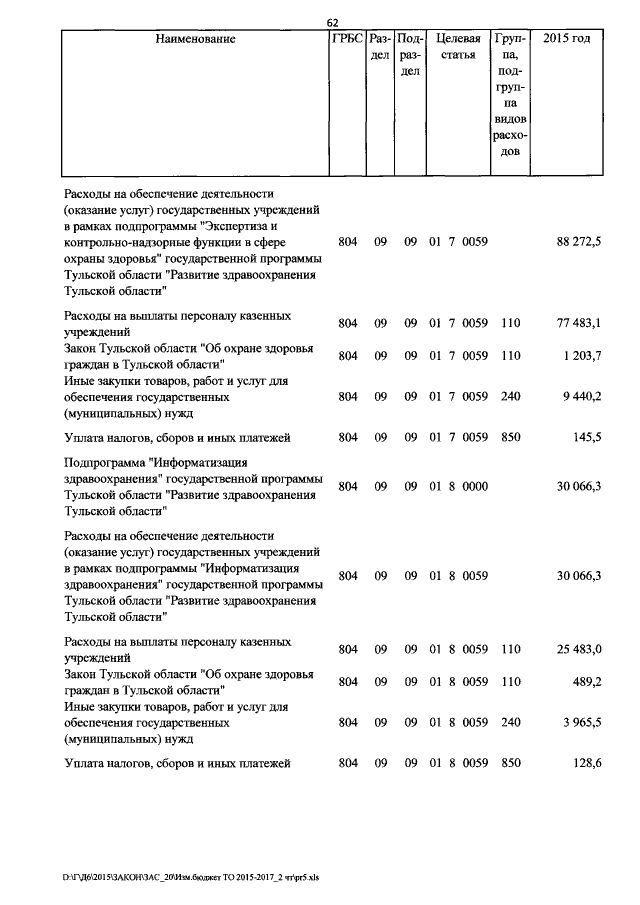 62

| Наименование | ГРБС | Раздел | Подраздел | Целевая статья | Группа, подгруппа видов расходов | 2015 год |
|---|---|---|---|---|---|---|
| Расходы на обеспечение деятельности (оказание услуг) государственных учреждений в рамках подпрограммы "Экспертиза и контрольно-надзорные функции в сфере охраны здоровья" государственной программы Тульской области "Развитие здравоохранения Тульской области" | 804 | 09 | 09 | 01 7 0059 | | 88 272,5 |
| Расходы на выплаты персоналу казенных учреждений | 804 | 09 | 09 | 01 7 0059 | 110 | 77 483,1 |
| Закон Тульской области "Об охране здоровья граждан в Тульской области" | 804 | 09 | 09 | 01 7 0059 | 110 | 1 203,7 |
| Иные закупки товаров, работ и услуг для обеспечения государственных (муниципальных) нужд | 804 | 09 | 09 | 01 7 0059 | 240 | 9 440,2 |
| Уплата налогов, сборов и иных платежей | 804 | 09 | 09 | 01 7 0059 | 850 | 145,5 |
| Подпрограмма "Информатизация здравоохранения" государственной программы Тульской области "Развитие здравоохранения Тульской области" | 804 | 09 | 09 | 01 8 0000 | | 30 066,3 |
| Расходы на обеспечение деятельности (оказание услуг) государственных учреждений в рамках подпрограммы "Информатизация здравоохранения" государственной программы Тульской области "Развитие здравоохранения Тульской области" | 804 | 09 | 09 | 01 8 0059 | | 30 066,3 |
| Расходы на выплаты персоналу казенных учреждений | 804 | 09 | 09 | 01 8 0059 | 110 | 25 483,0 |
| Закон Тульской области "Об охране здоровья граждан в Тульской области" | 804 | 09 | 09 | 01 8 0059 | 110 | 489,2 |
| Иные закупки товаров, работ и услуг для обеспечения государственных (муниципальных) нужд | 804 | 09 | 09 | 01 8 0059 | 240 | 3 965,5 |
| Уплата налогов, сборов и иных платежей | 804 | 09 | 09 | 01 8 0059 | 850 | 128,6 |

D:\ГД6\2015\ЗАКОН\ЗАС_20\Изм.бюджет ТО 2015-2017_2 чт\pr5.xls